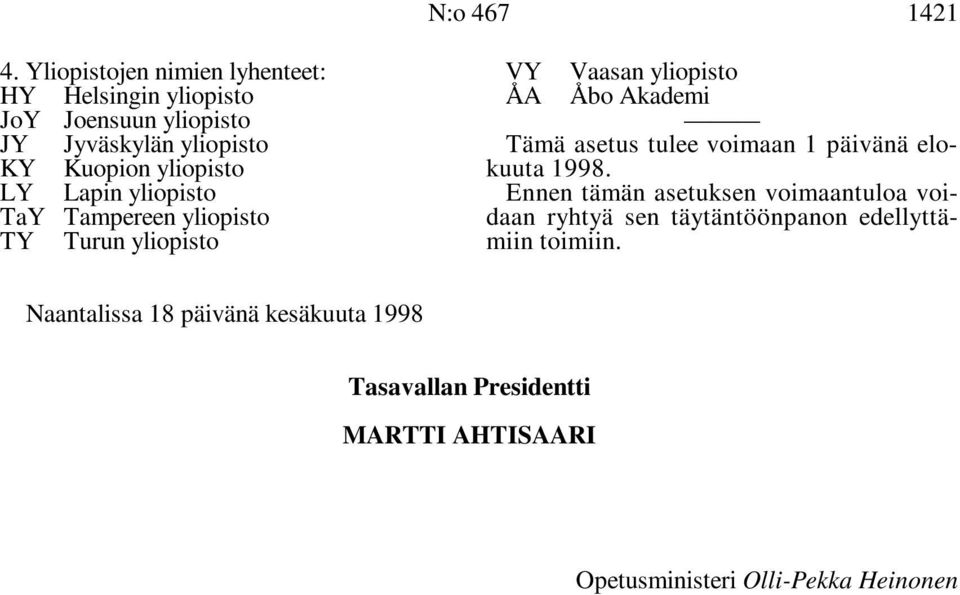 N:o 467 1421

4. Yliopistojen nimien lyhenteet:
HY Helsingin yliopisto
JoY Joensuun yliopisto
JY Jyväskylän yliopisto
KY Kuopion yliopisto
LY Lapin yliopisto
TaY Tampereen yliopisto
TY Turun yliopisto
VY Vaasan yliopisto
ÅA Åbo Akademi

Tämä asetus tulee voimaan 1 päivänä elokuuta 1998.

Ennen tämän asetuksen voimaantuloa voidaan ryhtyä sen täytäntöönpanon edellyttämiin toimiin.

Naantalissa 18 päivänä kesäkuuta 1998

Tasavallan Presidentti

MARTTI AHTISAARI

Opetusministeri Olli-Pekka Heinonen